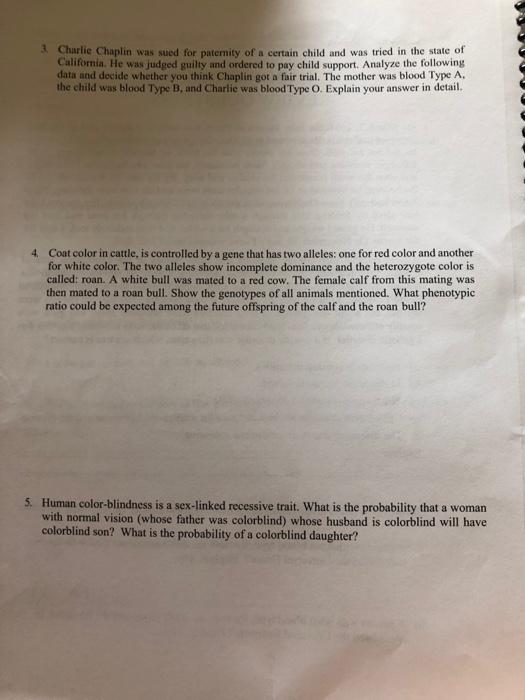 3. Charlie Chaplin was sued for paternity of a certain child and was tried in the state of California. He was judged guilty and ordered to pay child support. Analyze the following data and decide whether you think Chaplin got a fair trial. The mother was blood Type A, the child was blood Type B, and Charlie was blood Type O. Explain your answer in detail.

4. Coat color in cattle, is controlled by a gene that has two alleles: one for red color and another for white color. The two alleles show incomplete dominance and the heterozygote color is called: roan. A white bull was mated to a red cow. The female calf from this mating was then mated to a roan bull. Show the genotypes of all animals mentioned. What phenotypic ratio could be expected among the future offspring of the calf and the roan bull?

5. Human color-blindness is a sex-linked recessive trait. What is the probability that a woman with normal vision (whose father was colorblind) whose husband is colorblind will have colorblind son? What is the probability of a colorblind daughter?